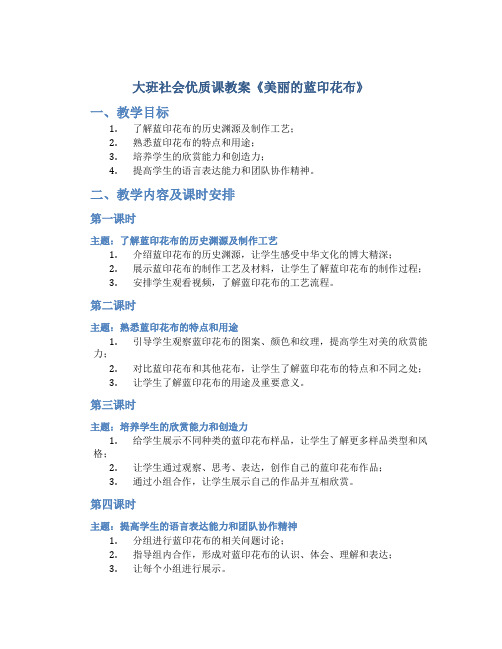 大班社会优质课教案《美丽的蓝印花布》

一、教学目标

1. 了解蓝印花布的历史渊源及制作工艺；
2. 熟悉蓝印花布的特点和用途；
3. 培养学生的欣赏能力和创造力；
4. 提高学生的语言表达能力和团队协作精神。

二、教学内容及课时安排

第一课时

主题：了解蓝印花布的历史渊源及制作工艺

1. 介绍蓝印花布的历史渊源，让学生感受中华文化的博大精深；
2. 展示蓝印花布的制作工艺及材料，让学生了解蓝印花布的制作过程；
3. 安排学生观看视频，了解蓝印花布的工艺流程。

第二课时

主题：熟悉蓝印花布的特点和用途

1. 引导学生观察蓝印花布的图案、颜色和纹理，提高学生对美的欣赏能力；
2. 对比蓝印花布和其他花布，让学生了解蓝印花布的特点和不同之处；
3. 让学生了解蓝印花布的用途及重要意义。

第三课时

主题：培养学生的欣赏能力和创造力

1. 给学生展示不同种类的蓝印花布样品，让学生了解更多样品类型和风格；
2. 让学生通过观察、思考、表达，创作自己的蓝印花布作品；
3. 通过小组合作，让学生展示自己的作品并互相欣赏。

第四课时

主题：提高学生的语言表达能力和团队协作精神

1. 分组进行蓝印花布的相关问题讨论；
2. 指导组内合作，形成对蓝印花布的认识、体会、理解和表达；
3. 让每个小组进行展示。